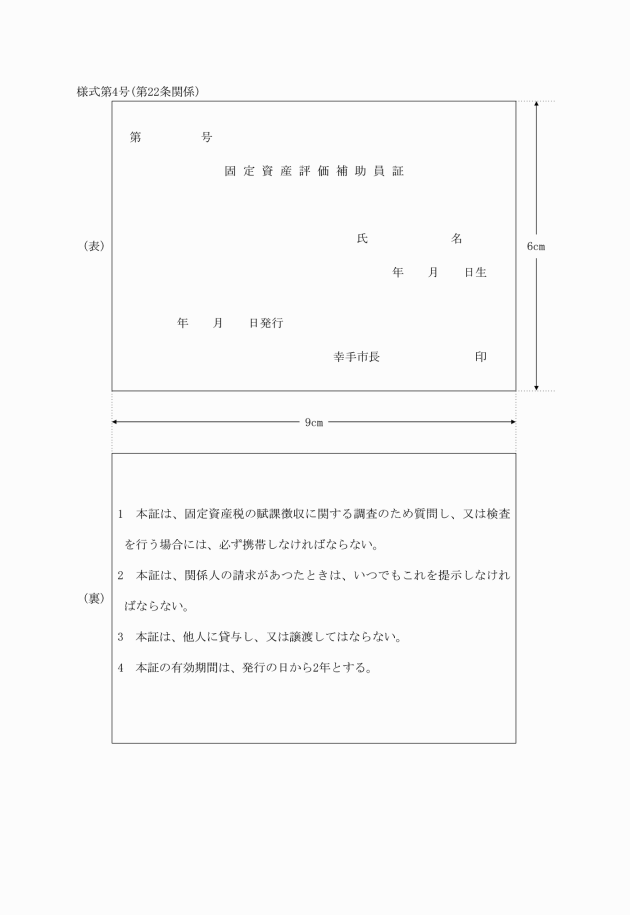 様式第4号(第22条関係)

(表)

第　　　号

固定資産評価補助員証

氏　　　名

年　月　日生

年　月　日発行

幸手市長　　　印

6cm

9cm

(裏)

1　本証は、固定資産税の賦課徴収に関する調査のため質問し、又は検査を行う場合には、必ず携帯しなければならない。

2　本証は、関係人の請求があつたときは、いつでもこれを提示しなければならない。

3　本証は、他人に貸与し、又は譲渡してはならない。

4　本証の有効期間は、発行の日から2年とする。